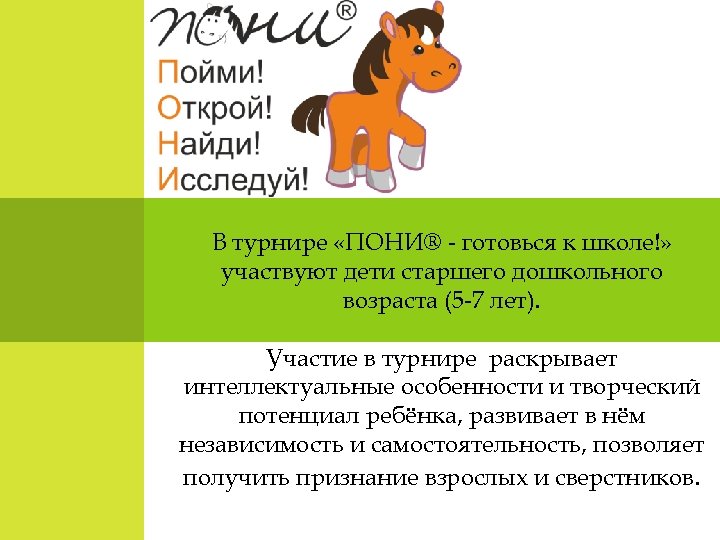 ПОНИ®

Пойми!
Открой!
Найди!
Исследуй!

В турнире «ПОНИ® - готовься к школе!» участвуют дети старшего дошкольного возраста (5-7 лет).

Участие в турнире раскрывает интеллектуальные особенности и творческий потенциал ребёнка, развивает в нём независимость и самостоятельность, позволяет получить признание взрослых и сверстников.